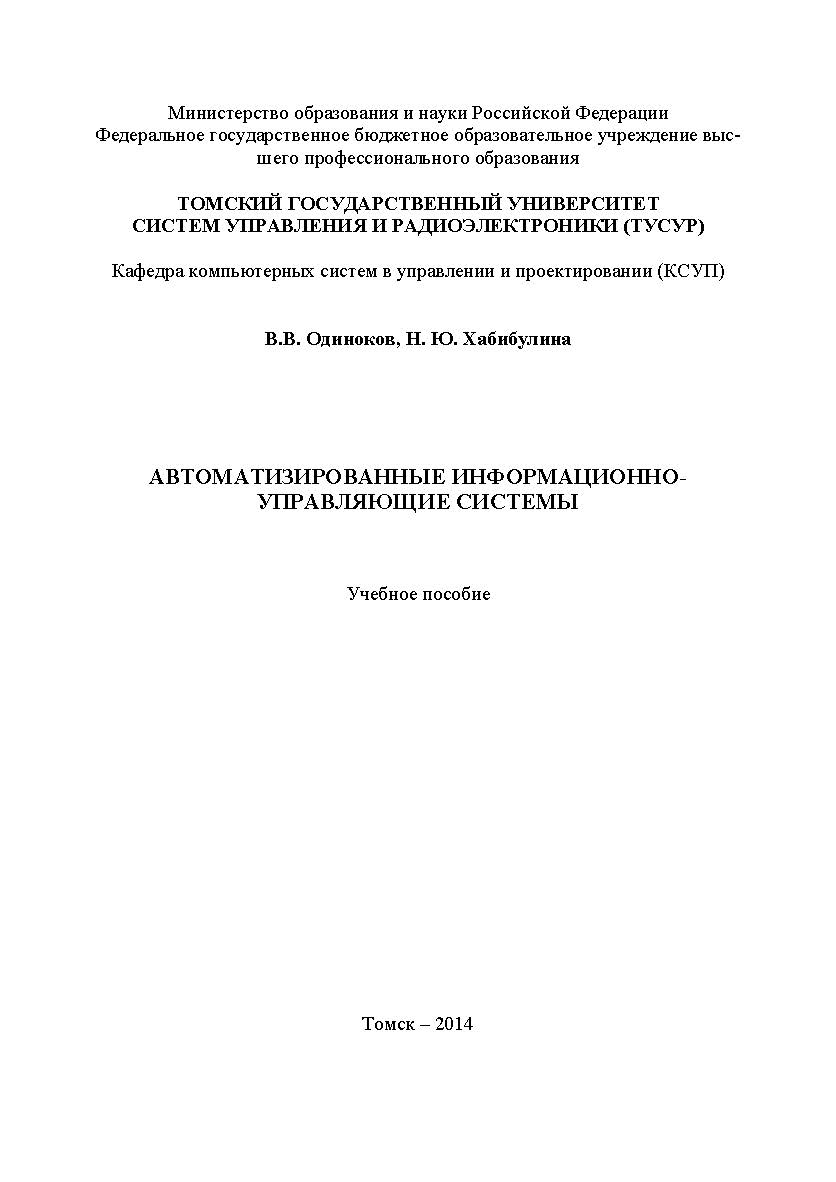 Министерство образования и науки Российской Федерации
Федеральное государственное бюджетное образовательное учреждение высшего профессионального образования

ТОМСКИЙ ГОСУДАРСТВЕННЫЙ УНИВЕРСИТЕТ
СИСТЕМ УПРАВЛЕНИЯ И РАДИОЭЛЕКТРОНИКИ (ТУСУР)

Кафедра компьютерных систем в управлении и проектировании (КСУП)

В.В. Одиноков, Н. Ю. Хабибулина

АВТОМАТИЗИРОВАННЫЕ ИНФОРМАЦИОННО-УПРАВЛЯЮЩИЕ СИСТЕМЫ

Учебное пособие

Томск – 2014